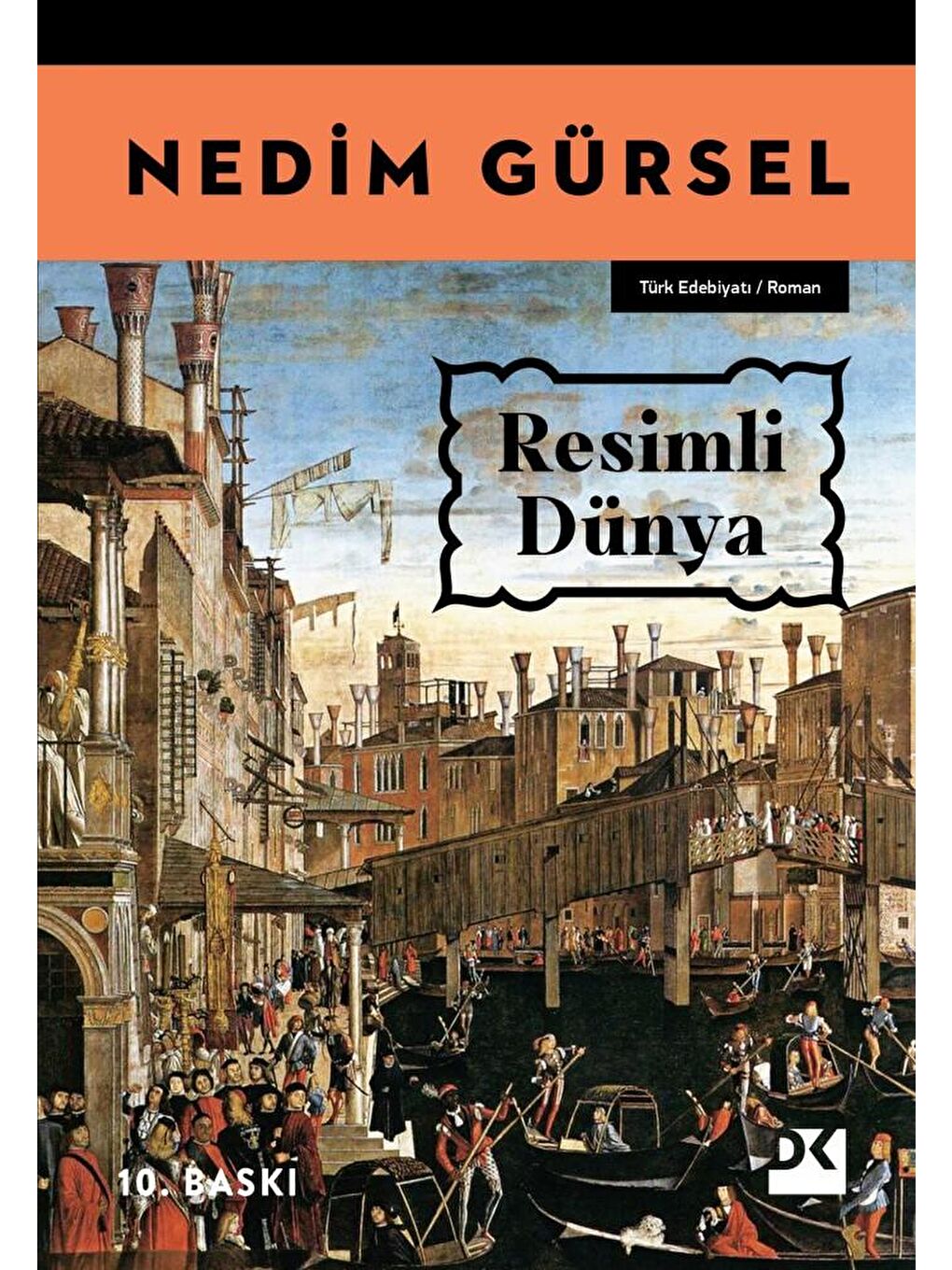 NEDİM GÜRSEL

Türk Edebiyatı / Roman

Resimli Dünya

10. BASKI

DK